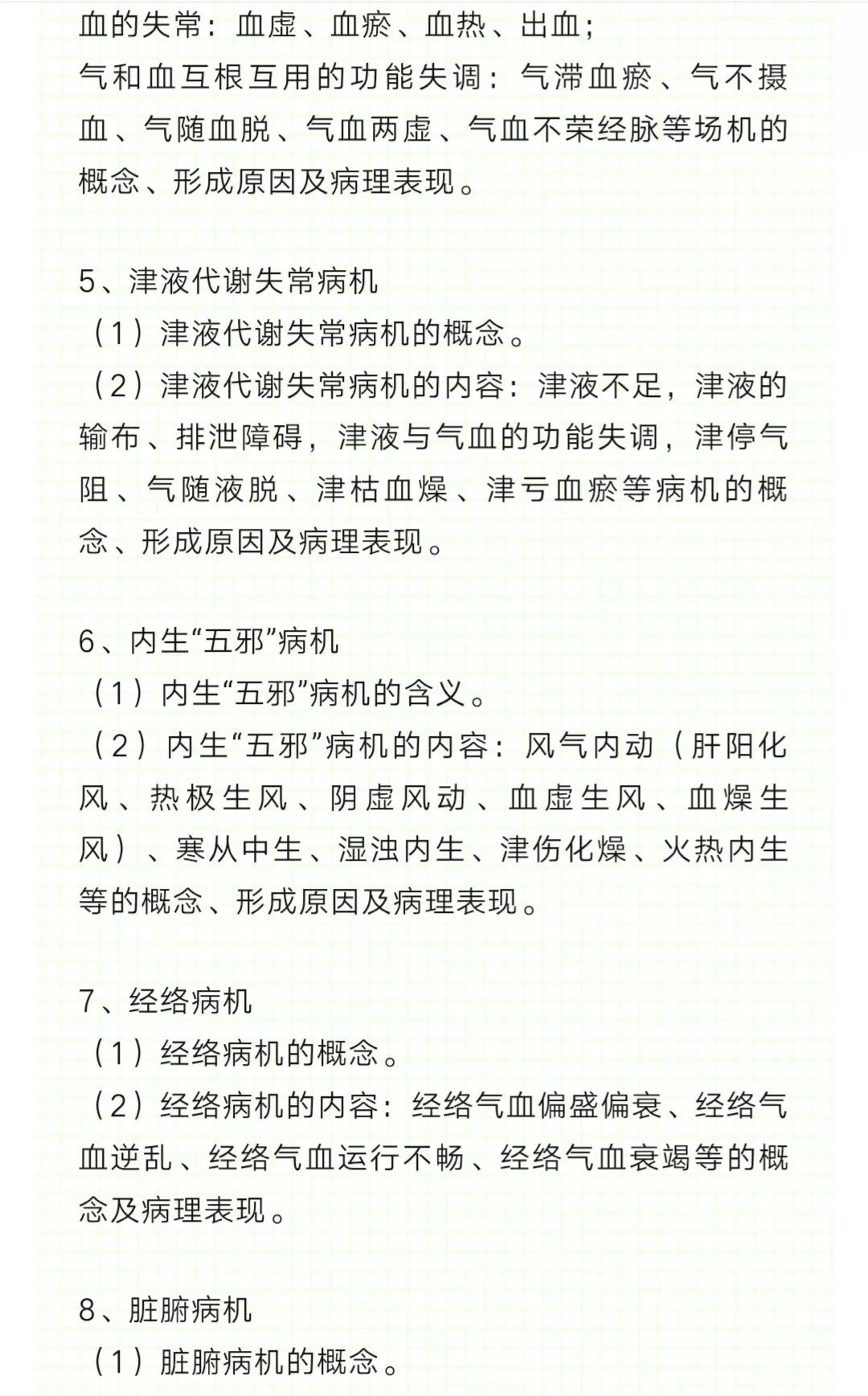 血的失常：血虚、血瘀、血热、出血；
气和血互根互用的功能失调：气滞血瘀、气不摄血、气随血脱、气血两虚、气血不荣经脉等场机的概念、形成原因及病理表现。

5、津液代谢失常病机
（1）津液代谢失常病机的概念。
（2）津液代谢失常病机的内容：津液不足，津液的输布、排泄障碍，津液与气血的功能失调，津停气阻、气随液脱、津枯血燥、津亏血瘀等病机的概念、形成原因及病理表现。

6、内生“五邪”病机
（1）内生“五邪”病机的含义。
（2）内生“五邪”病机的内容：风气内动（肝阳化风、热极生风、阴虚风动、血虚生风、血燥生风）、寒从中生、湿浊内生、津伤化燥、火热内生等的概念、形成原因及病理表现。

7、经络病机
（1）经络病机的概念。
（2）经络病机的内容：经络气血偏盛偏衰、经络气血逆乱、经络气血运行不畅、经络气血衰竭等的概念及病理表现。

8、脏腑病机
（1）脏腑病机的概念。